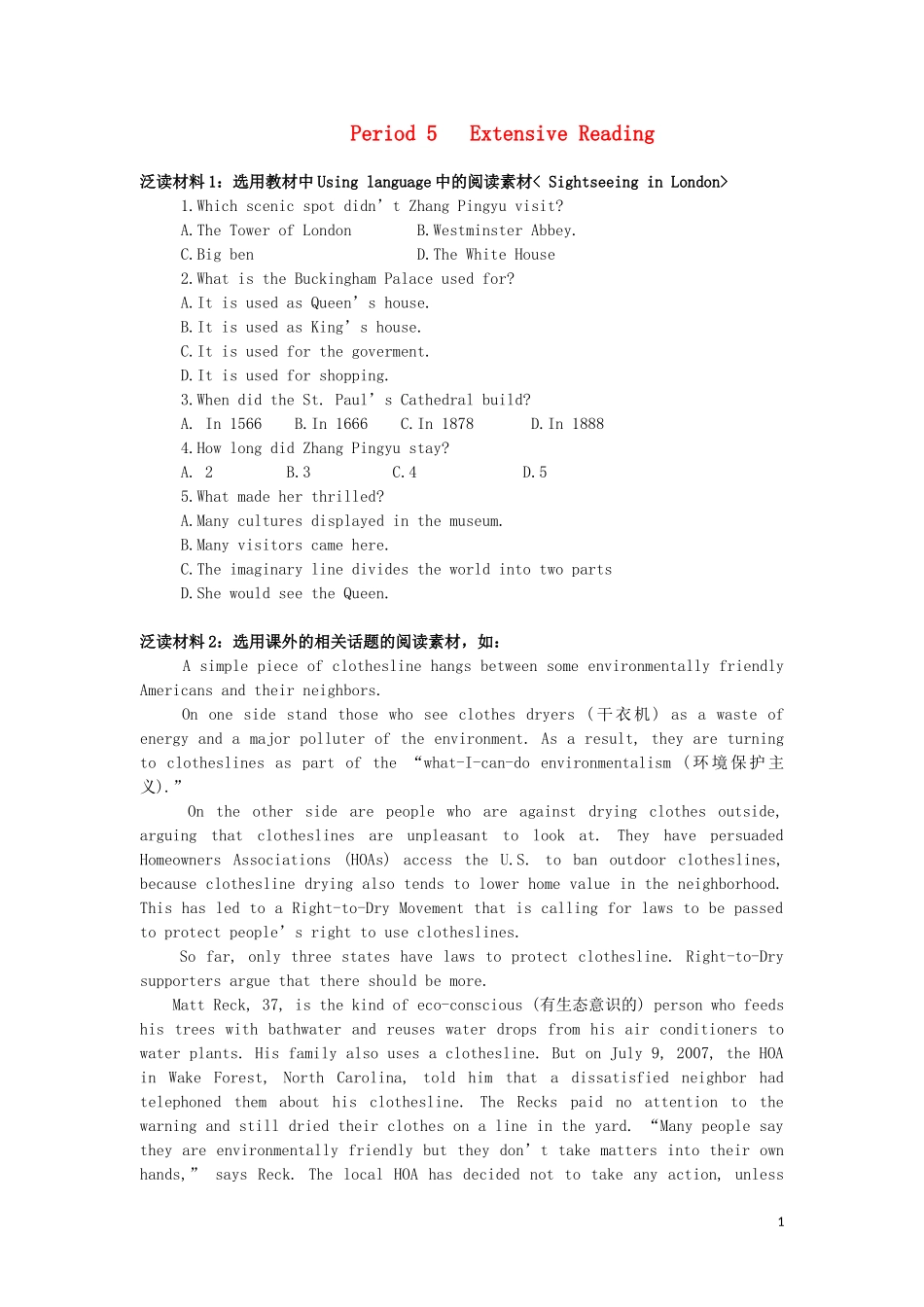 Period 5 Extensive Reading

泛读材料1：选用教材中Using language中的阅读素材< Sightseeing in London>

1.Which scenic spot didn't Zhang Pingyu visit?

A.The Tower of London B.Westminster Abbey.

C.Big ben D.The White House

2.What is the Buckingham Palace used for?

A.It is used as Queen's house.

B.It is used as King's house.

C.It is used for the goverment.

D.It is used for shopping.

3.When did the St. Paul's Cathedral build?

A. In 1566 B.In 1666 C.In 1878 D.In 1888

4.How long did Zhang Pingyu stay?

A. 2 B.3 C.4 D.5

5.What made her thrilled?

A.Many cultures displayed in the museum.

B.Many visitors came here.

C.The imaginary line divides the world into two parts

D.She would see the Queen.

泛读材料2：选用课外的相关话题的阅读素材，如：

A simple piece of clothesline hangs between some environmentally friendly Americans and their neighbors.

On one side stand those who see clothes dryers (干衣机) as a waste of energy and a major polluter of the environment. As a result, they are turning to clotheslines as part of the "what-I-can-do environmentalism (环境保护主义)."

On the other side are people who are against drying clothes outside, arguing that clotheslines are unpleasant to look at. They have persuaded Homeowners Associations (HOAs) access the U.S. to ban outdoor clotheslines, because clothesline drying also tends to lower home value in the neighborhood. This has led to a Right-to-Dry Movement that is calling for laws to be passed to protect people's right to use clotheslines.

So far, only three states have laws to protect clothesline. Right-to-Dry supporters argue that there should be more.

Matt Reck, 37, is the kind of eco-conscious (有生态意识的) person who feeds his trees with bathwater and reuses water drops from his air conditioners to water plants. His family also uses a clothesline. But on July 9, 2007, the HOA in Wake Forest, North Carolina, told him that a dissatisfied neighbor had telephoned them about his clothesline. The Recks paid no attention to the warning and still dried their clothes on a line in the yard. "Many people say they are environmentally friendly but they don't take matters into their own hands," says Reck. The local HOA has decided not to take any action, unless

1